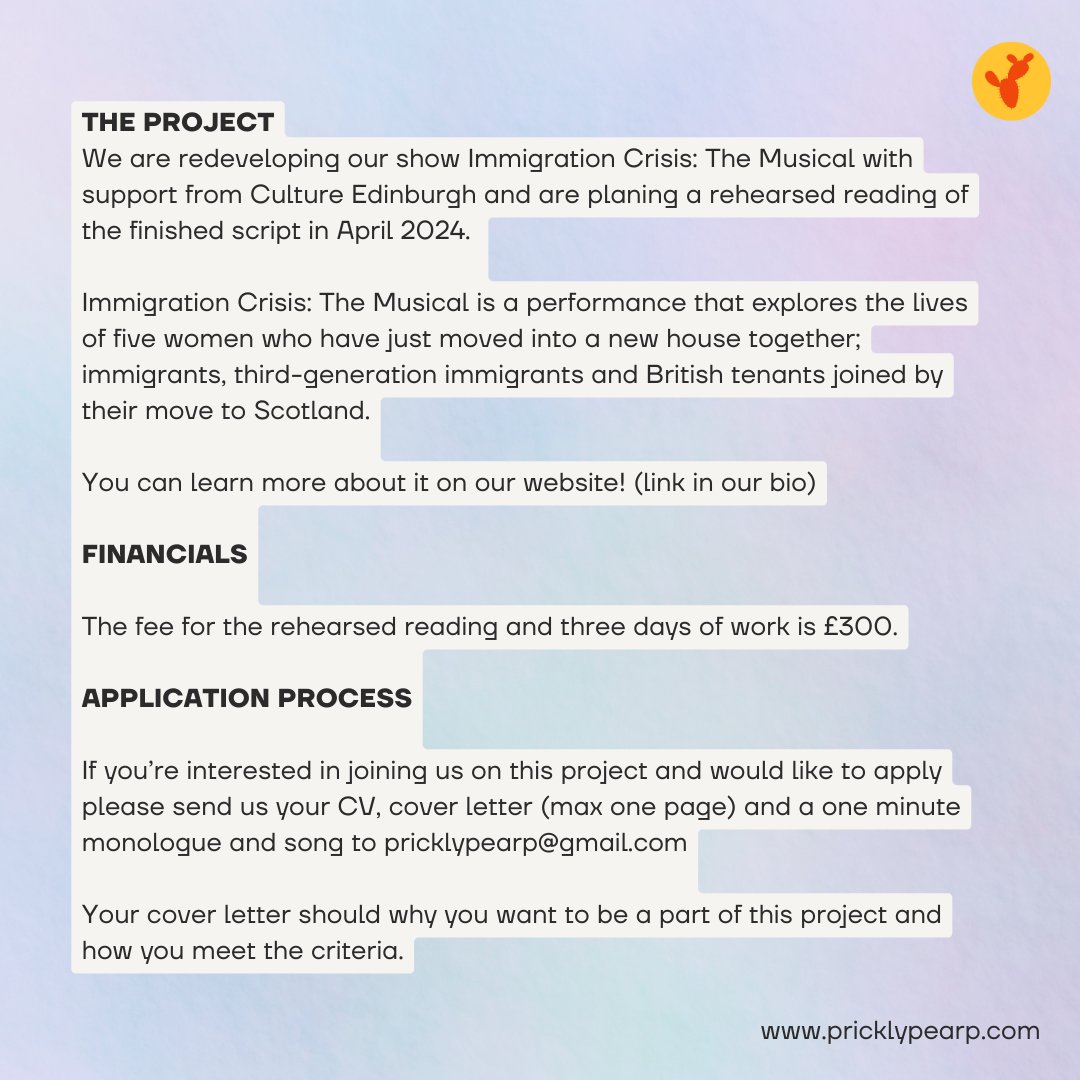 THE PROJECT
We are redeveloping our show Immigration Crisis: The Musical with support from Culture Edinburgh and are planing a rehearsed reading of the finished script in April 2024.

Immigration Crisis: The Musical is a performance that explores the lives of five women who have just moved into a new house together; immigrants, third-generation immigrants and British tenants joined by their move to Scotland.

You can learn more about it on our website! (link in our bio)

FINANCIALS

The fee for the rehearsed reading and three days of work is £300.

APPLICATION PROCESS

If you're interested in joining us on this project and would like to apply please send us your CV, cover letter (max one page) and a one minute monologue and song to pricklypearp@gmail.com

Your cover letter should why you want to be a part of this project and how you meet the criteria.

www.pricklypearp.com